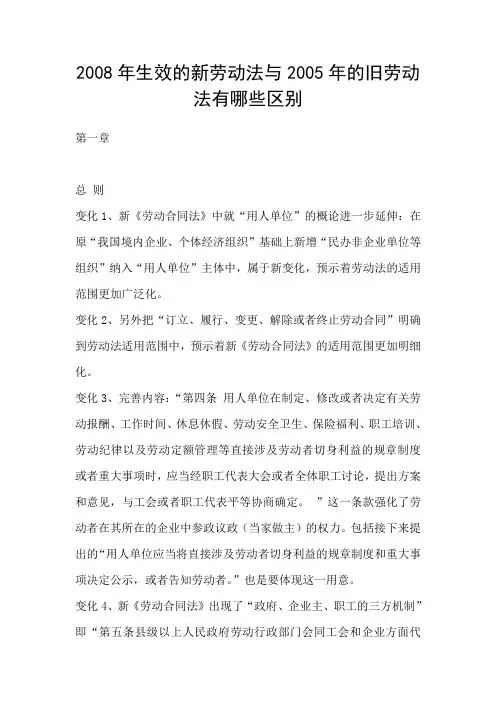 2008 年生效的新劳动法与 2005 年的旧劳动法有哪些区别

第一章

总 则

变化 1、新《劳动合同法》中就“用人单位”的概论进一步延伸：在原“我国境内企业、个体经济组织”基础上新增“民办非企业单位等组织”纳入“用人单位”主体中，属于新变化，预示着劳动法的适用范围更加广泛化。

变化 2、另外把“订立、履行、变更、解除或者终止劳动合同”明确到劳动法适用范围中，预示着新《劳动合同法》的适用范围更加明细化。

变化 3、完善内容：“第四条 用人单位在制定、修改或者决定有关劳动报酬、工作时间、休息休假、劳动安全卫生、保险福利、职工培训、劳动纪律以及劳动定额管理等直接涉及劳动者切身利益的规章制度或者重大事项时，应当经职工代表大会或者全体职工讨论，提出方案和意见，与工会或者职工代表平等协商确定。 ”这一条款强化了劳动者在其所在的企业中参政议政（当家做主）的权力。包括接下来提出的“用人单位应当将直接涉及劳动者切身利益的规章制度和重大事项决定公示，或者告知劳动者。”也是要体现这一用意。

变化 4、新《劳动合同法》出现了“政府、企业主、职工的三方机制”即“第五条县级以上人民政府劳动行政部门会同工会和企业方面代